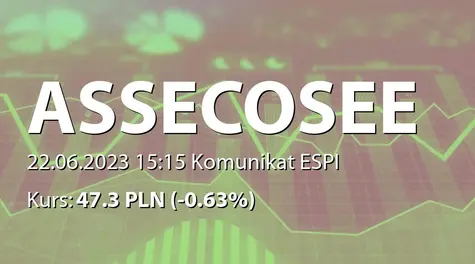 ASSECOSEE

22.06.2023 15:15 Komunikat ESPI

Kurs: 47.3 PLN (-0.63%)